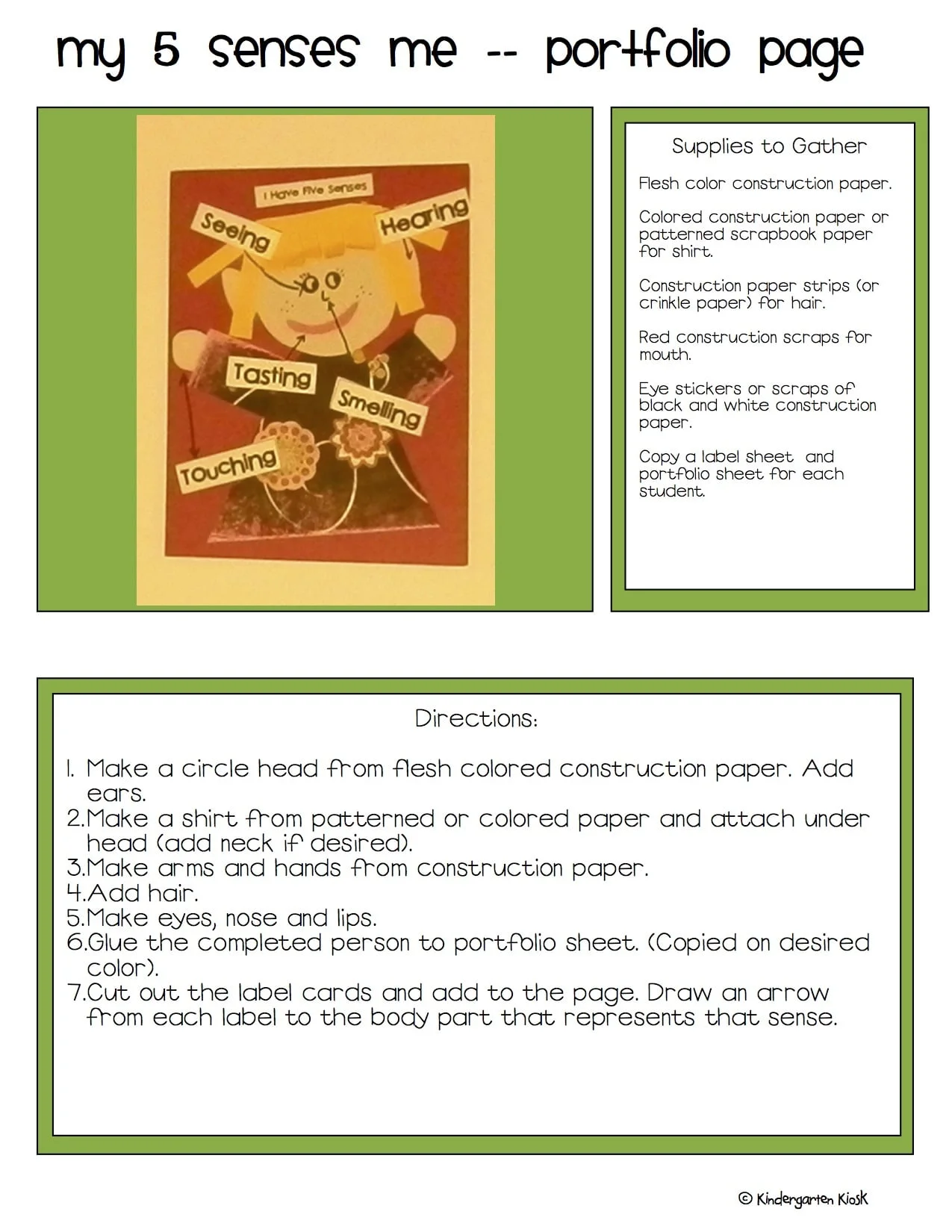 my 5 senses me -- portfolio page

I Have Five Senses

Seeing

Hearing

Tasting

Smelling

Touching

Supplies to Gather

Flesh color construction paper.

Colored construction paper or patterned scrapbook paper for shirt.

Construction paper strips (or crinkle paper) for hair.

Red construction scraps for mouth.

Eye stickers or scraps of black and white construction paper.

Copy a label sheet and portfolio sheet for each student.

Directions:

1. Make a circle head from flesh colored construction paper. Add ears.
2. Make a shirt from patterned or colored paper and attach under head (add neck if desired).
3. Make arms and hands from construction paper.
4. Add hair.
5. Make eyes, nose and lips.
6. Glue the completed person to portfolio sheet. (Copied on desired color).
7. Cut out the label cards and add to the page. Draw an arrow from each label to the body part that represents that sense.

© Kindergarten Kiosk